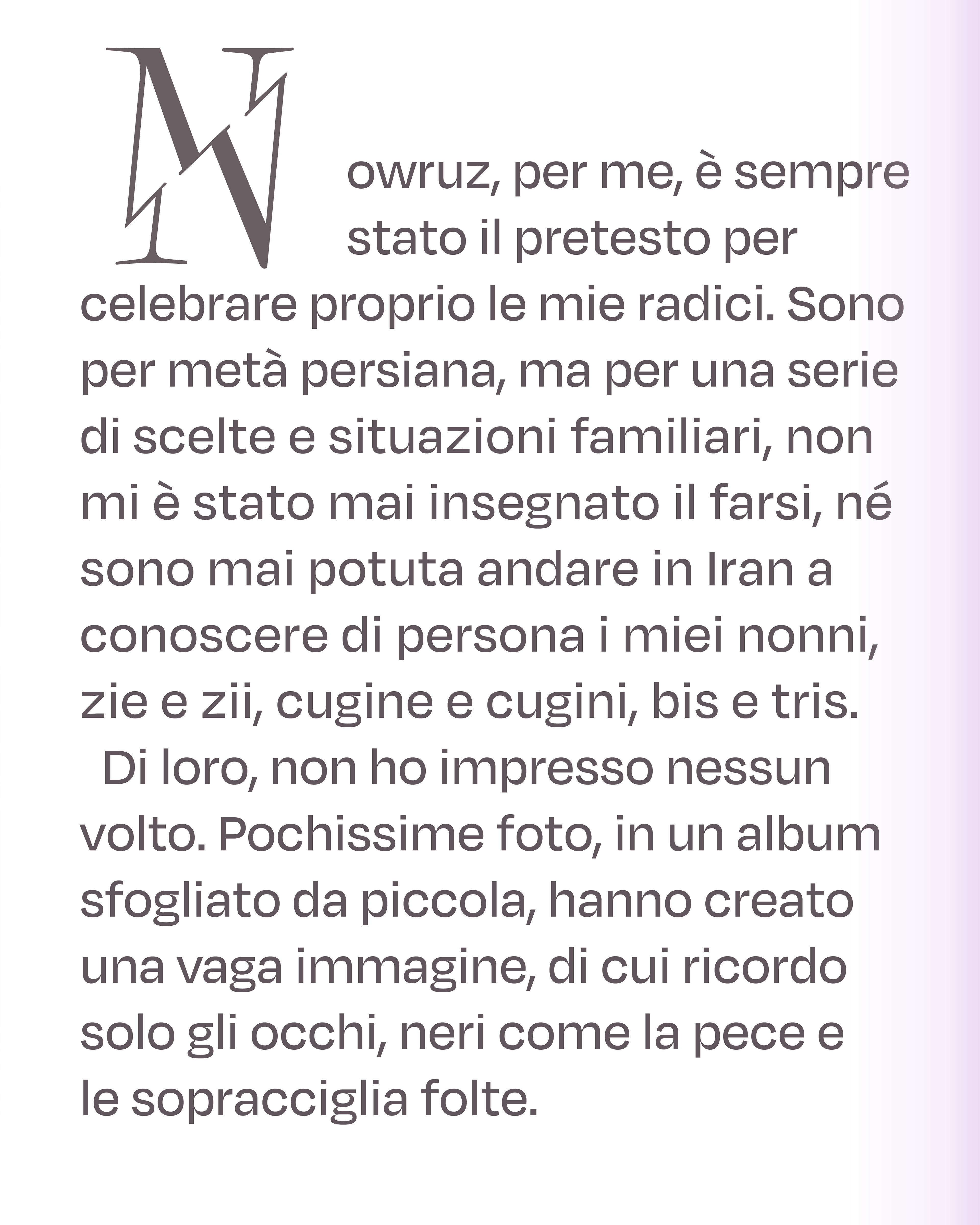 Nowruz, per me, è sempre stato il pretesto per celebrare proprio le mie radici. Sono per metà persiana, ma per una serie di scelte e situazioni familiari, non mi è stato mai insegnato il farsi, né sono mai potuta andare in Iran a conoscere di persona i miei nonni, zie e zii, cugine e cugini, bis e tris.

Di loro, non ho impresso nessun volto. Pochissime foto, in un album sfogliato da piccola, hanno creato una vaga immagine, di cui ricordo solo gli occhi, neri come la pece e le sopracciglia folte.